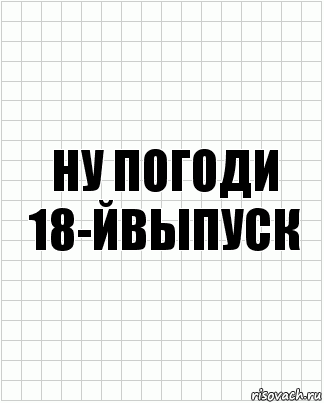 НУ ПОГОДИ
18-ЙВЫПУСК

risovach.ru